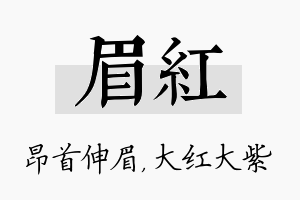 眉紅

昂首伸眉，大红大紫